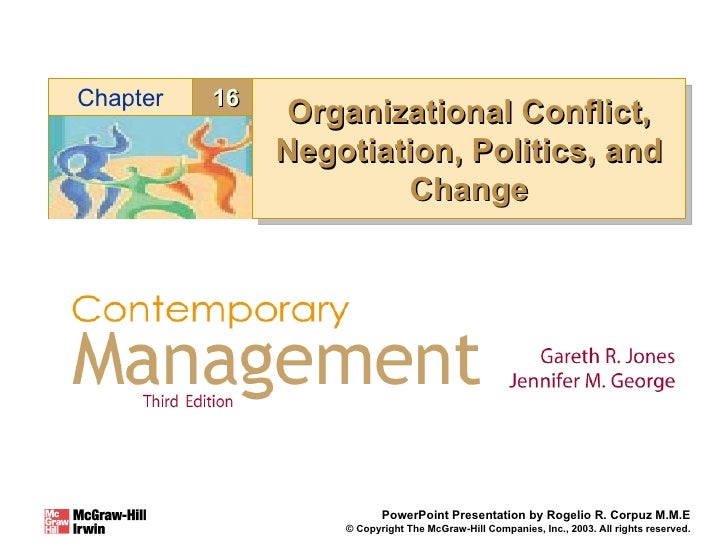 Chapter 16

Organizational Conflict, Negotiation, Politics, and Change

Contemporary
Management
Third Edition

Gareth R. Jones
Jennifer M. George

Mc Graw Hill
McGraw-Hill
Irwin

PowerPoint Presentation by Rogelio R. Corpuz M.M.E
© Copyright The McGraw-Hill Companies, Inc., 2003. All rights reserved.